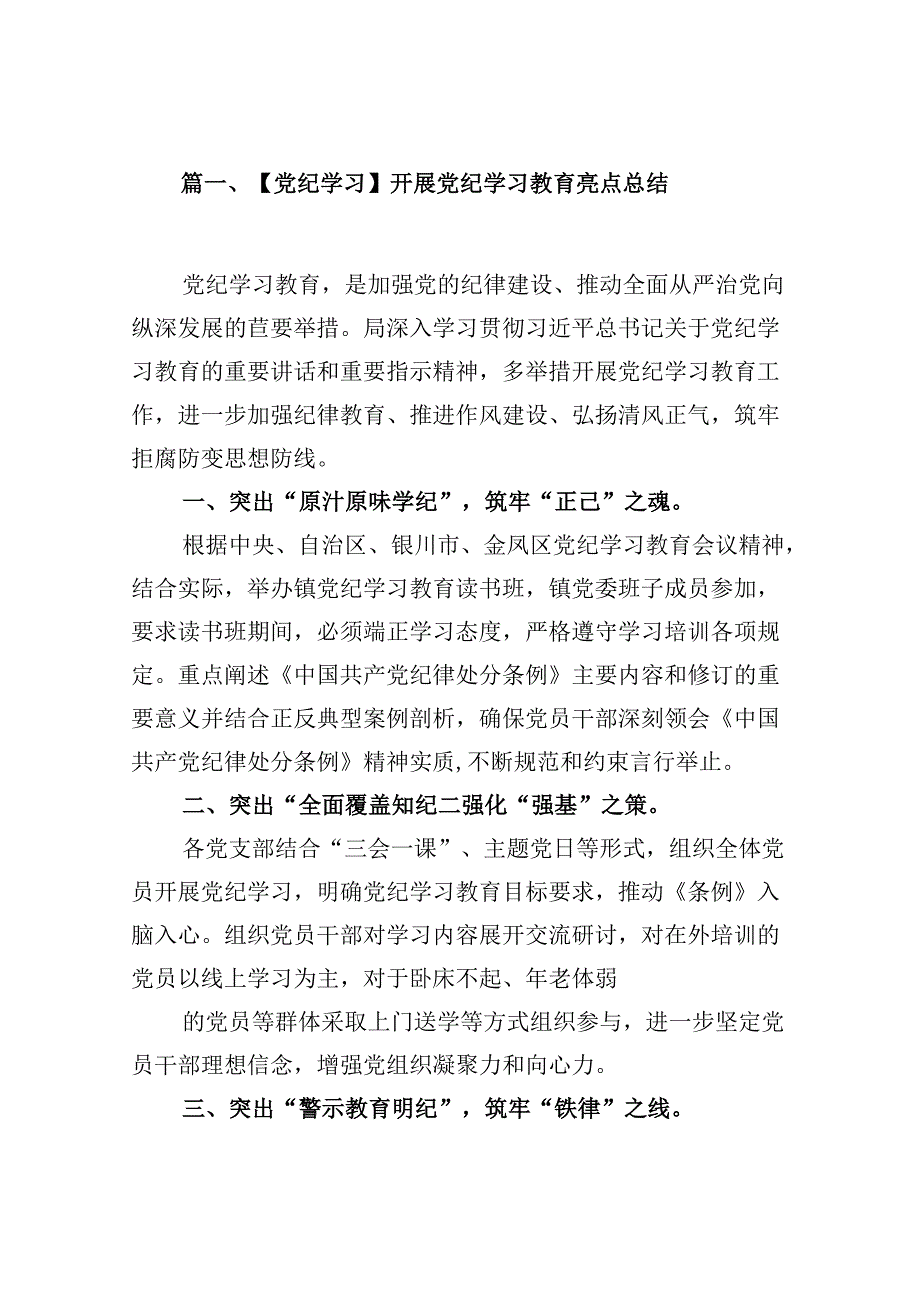 篇一、【党纪学习】开展党纪学习教育亮点总结

党纪学习教育，是加强党的纪律建设、推动全面从严治党向纵深发展的苣要举措。局深入学习贯彻习近平总书记关于党纪学习教育的重要讲话和重要指示精神，多举措开展党纪学习教育工作，进一步加强纪律教育、推进作风建设、弘扬清风正气，筑牢拒腐防变思想防线。

一、突出“原汁原味学纪”，筑牢“正己”之魂。

根据中央、自治区、银川市、金凤区党纪学习教育会议精神，结合实际，举办镇党纪学习教育读书班，镇党委班子成员参加，要求读书班期间，必须端正学习态度，严格遵守学习培训各项规定。重点阐述《中国共产党纪律处分条例》主要内容和修订的重要意义并结合正反典型案例剖析，确保党员干部深刻领会《中国共产党纪律处分条例》精神实质，不断规范和约束言行举止。

二、突出“全面覆盖知纪二强化“强基”之策。

各党支部结合“三会一课”、主题党日等形式，组织全体党员开展党纪学习，明确党纪学习教育目标要求，推动《条例》入脑入心。组织党员干部对学习内容展开交流研讨，对在外培训的党员以线上学习为主，对于卧床不起、年老体弱

的党员等群体采取上门送学等方式组织参与，进一步坚定党员干部理想信念，增强党组织凝聚力和向心力。

三、突出“警示教育明纪”，筑牢“铁律”之线。